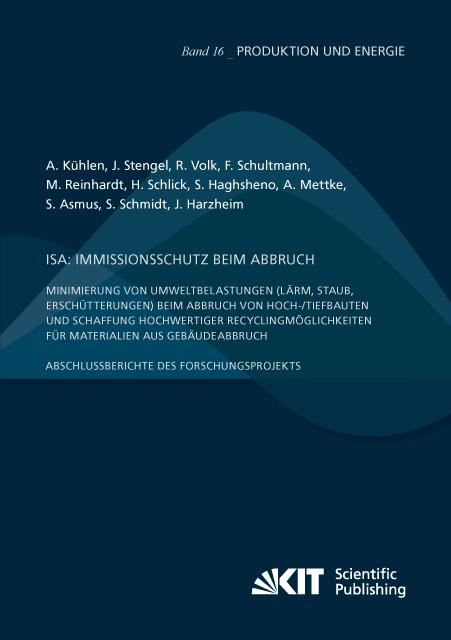 Band 16 _ PRODUKTION UND ENERGIE

A. Kühlen, J. Stengel, R. Volk, F. Schultmann, M. Reinhardt, H. Schlick, S. Haghsheno, A. Mettke, S. Asmus, S. Schmidt, J. Harzheim

ISA: IMMISSIONSSCHUTZ BEIM ABBRUCH

MINIMIERUNG VON UMWELTBELASTUNGEN (LÄRM, STAUB, ERSCHÜTTERUNGEN) BEIM ABBRUCH VON HOCH-/TIEFBAUTEN UND SCHAFFUNG HOCHWERTIGER RECYCLINGMÖGLICHKEITEN FÜR MATERIALIEN AUS GEBÄUDEABBRUCH

ABSCHLUSSBERICHTE DES FORSCHUNGSPROJEKTS

KIT Scientific Publishing